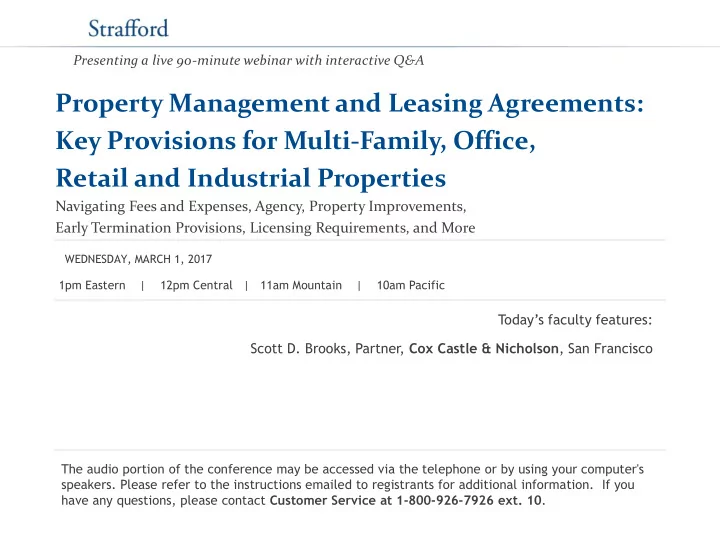 Strafford

Presenting a live 90-minute webinar with interactive Q&A

Property Management and Leasing Agreements: Key Provisions for Multi-Family, Office, Retail and Industrial Properties

Navigating Fees and Expenses, Agency, Property Improvements, Early Termination Provisions, Licensing Requirements, and More

WEDNESDAY, MARCH 1, 2017

1pm Eastern | 12pm Central | 11am Mountain | 10am Pacific

Today's faculty features:

Scott D. Brooks, Partner, Cox Castle & Nicholson, San Francisco

The audio portion of the conference may be accessed via the telephone or by using your computer's speakers. Please refer to the instructions emailed to registrants for additional information. If you have any questions, please contact Customer Service at 1-800-926-7926 ext. 10.